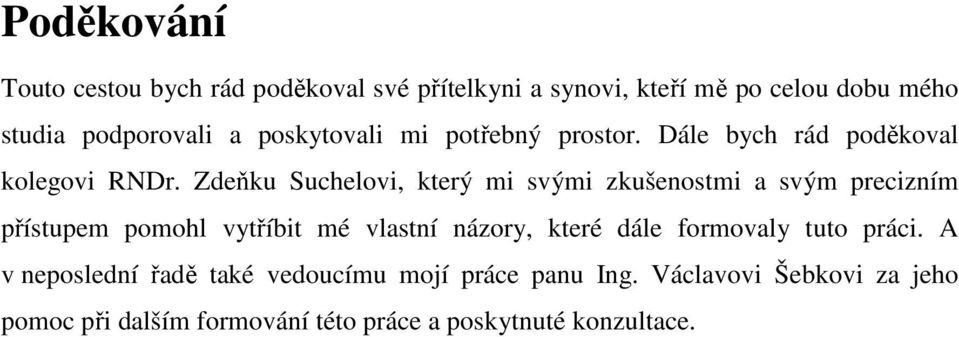 Poděkování

Touto cestou bych rád poděkoval své přítelkyni a synovi, kteří mě po celou dobu mého studia podporovali a poskytovali mi potřebný prostor. Dále bych rád poděkoval kolegovi RNDr. Zdeňku Suchelovi, který mi svými zkušenostmi a svým precizním přístupem pomohl vytříbit mé vlastní názory, které dále formovaly tuto práci. A v neposlední řadě také vedoucímu mojí práce panu Ing. Václavovi Šebkovi za jeho pomoc při dalším formování této práce a poskytnuté konzultace.